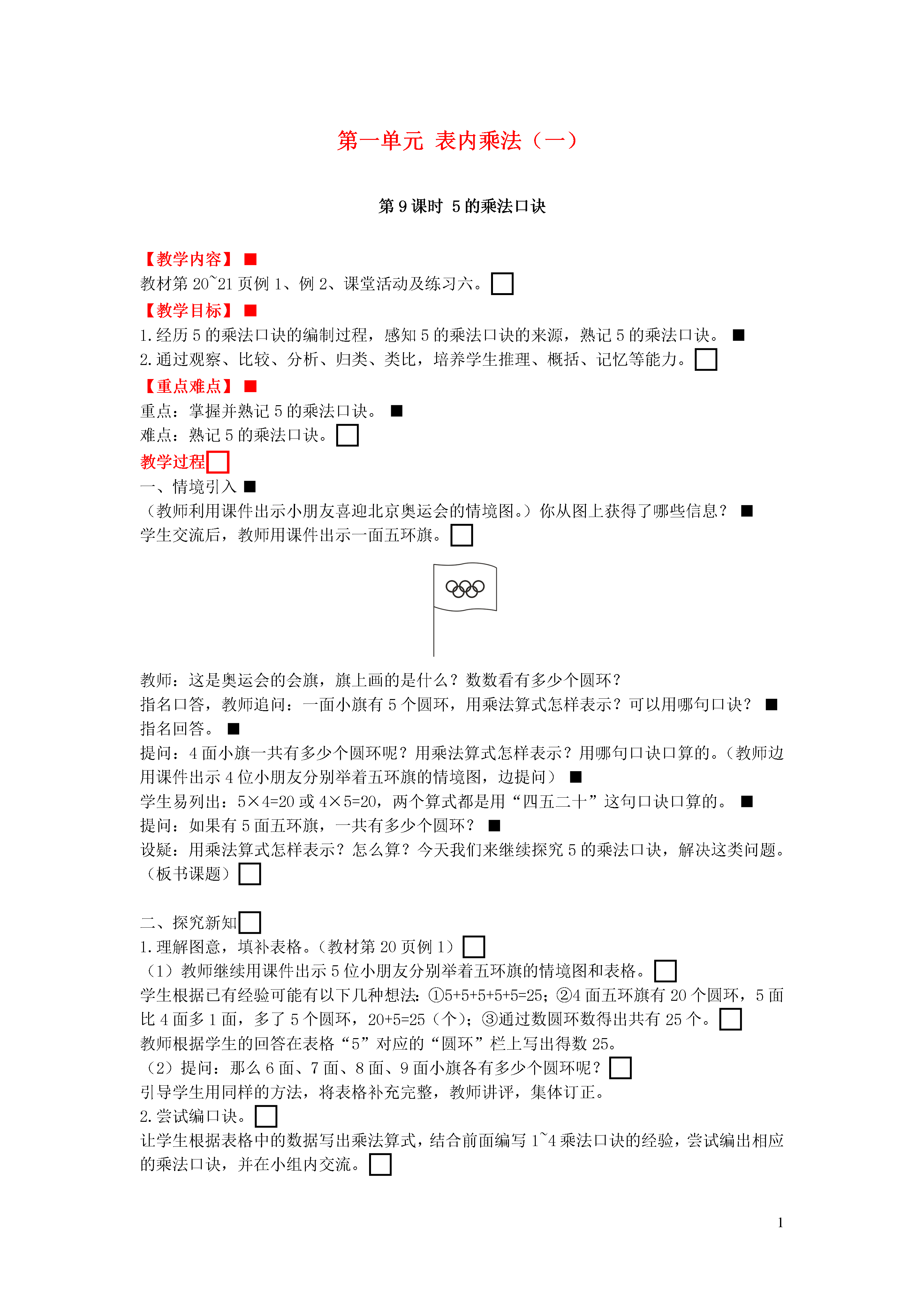 第一单元 表内乘法（一）

第 9 课时 5 的乘法口诀

【教学内容】■
教材第 20~21 页例 1、例 2、课堂活动及练习六。□
【教学目标】■
1. 经历 5 的乘法口诀的编制过程，感知 5 的乘法口诀的来源，熟记 5 的乘法口诀。■
2. 通过观察、比较、分析、归类、类比，培养学生推理、概括、记忆等能力。□
【重点难点】■
重点：掌握并熟记 5 的乘法口诀。■
难点：熟记 5 的乘法口诀。□
教学过程□
一、情境引入■
（教师利用课件出示小朋友喜迎北京奥运会的情境图。）你从图上获得了哪些信息？■
学生交流后，教师用课件出示一面五环旗。□

教师：这是奥运会的会旗，旗上画的是什么？数数看有多少个圆环？
指名口答，教师追问：一面小旗有 5 个圆环，用乘法算式怎样表示？可以用哪句口诀？■
指名回答。■
提问：4 面小旗一共有多少个圆环呢？用乘法算式怎样表示？用哪句口诀口算的。（教师边用课件出示 4 位小朋友分别举着五环旗的情境图，边提问）■
学生易列出：5×4=20 或 4×5=20，两个算式都是用“四五二十”这句口诀口算的。■
提问：如果有 5 面五环旗，一共有多少个圆环？■
设疑：用乘法算式怎样表示？怎么算？今天我们来继续探究 5 的乘法口诀，解决这类问题。（板书课题）□

二、探究新知□
1. 理解图意，填补表格。（教材第 20 页例 1）□
（1）教师继续用课件出示 5 位小朋友分别举着五环旗的情境图和表格。□
学生根据已有经验可能有以下几种想法：①5+5+5+5+5=25；②4 面五环旗有 20 个圆环，5 面比 4 面多 1 面，多了 5 个圆环，20+5=25（个）；③通过数圆环数得出共有 25 个。□
教师根据学生的回答在表格“5”对应的“圆环”栏上写出得数 25。
（2）提问：那么 6 面、7 面、8 面、9 面小旗各有多少个圆环呢？□
引导学生用同样的方法，将表格补充完整，教师讲评，集体订正。
2. 尝试编口诀。□
让学生根据表格中的数据写出乘法算式，结合前面编写 1~4 乘法口诀的经验，尝试编出相应的乘法口诀，并在小组内交流。□

1